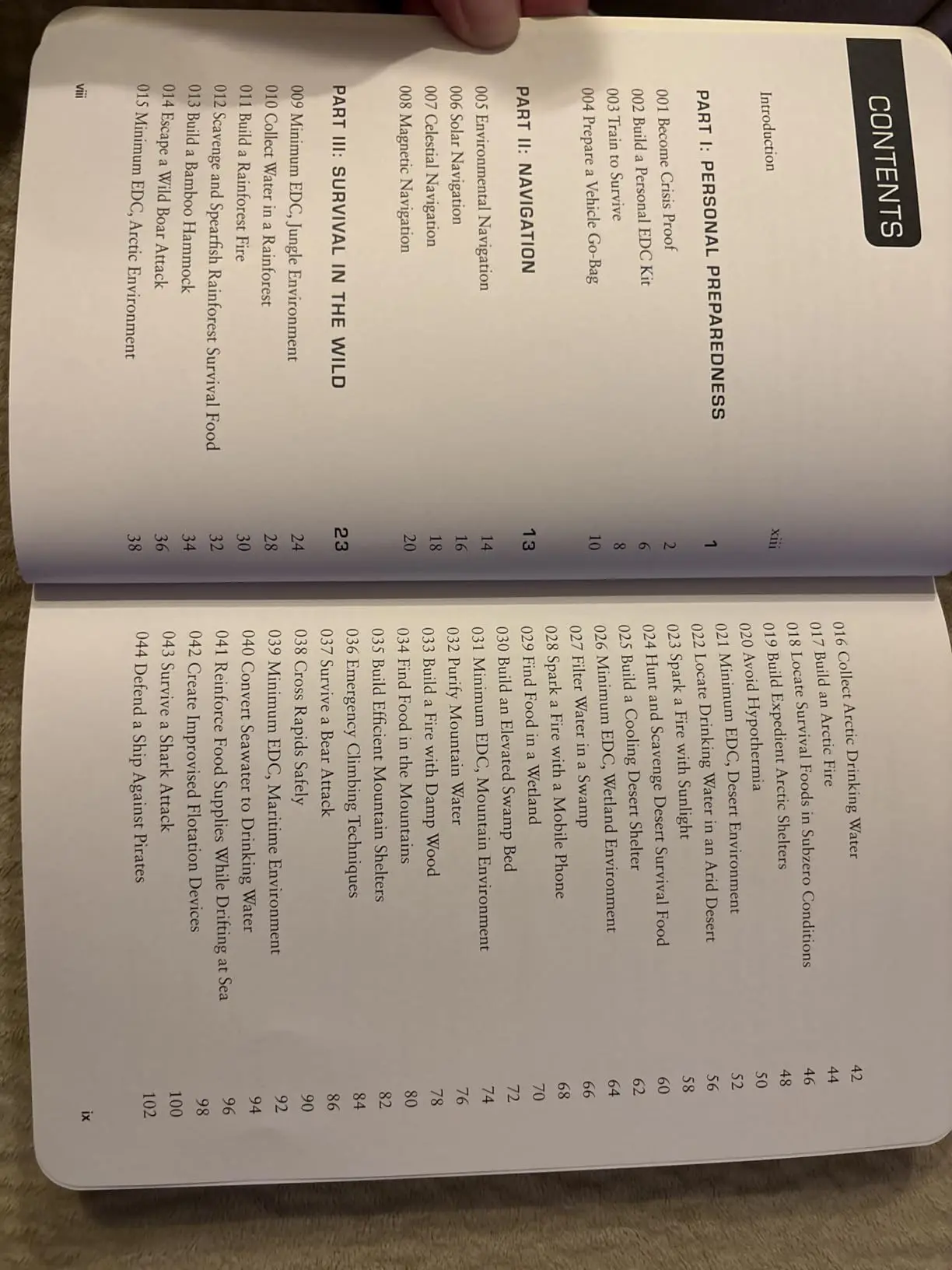 CONTENTS

Introduction xiii

PART I: PERSONAL PREPAREDNESS 1

001 Become Crisis Proof 2
002 Build a Personal EDC Kit 6
003 Train to Survive 8
004 Prepare a Vehicle Go-Bag 10

PART II: NAVIGATION 13

005 Environmental Navigation 14
006 Solar Navigation 16
007 Celestial Navigation 18
008 Magnetic Navigation 20

PART III: SURVIVAL IN THE WILD 23

009 Minimum EDC, Jungle Environment 24
010 Collect Water in a Rainforest 28
011 Build a Rainforest Fire 30
012 Scavenge and Spearfish Rainforest Survival Food 32
013 Build a Bamboo Hammock 34
014 Escape a Wild Boar Attack 36
015 Minimum EDC, Arctic Environment 38

viii

016 Collect Arctic Drinking Water 42
017 Build an Arctic Fire 44
018 Locate Survival Foods in Subzero Conditions 46
019 Build Expedient Arctic Shelters 48
020 Avoid Hypothermia 50
021 Minimum EDC, Desert Environment 52
022 Locate Drinking Water in an Arid Desert 56
023 Spark a Fire with Sunlight 58
024 Hunt and Scavenge Desert Survival Food 60
025 Build a Cooling Desert Shelter 62
026 Minimum EDC, Wetland Environment 64
027 Filter Water in a Swamp 66
028 Spark a Fire with a Mobile Phone 68
029 Find Food in a Wetland 70
030 Build an Elevated Swamp Bed 72
031 Minimum EDC, Mountain Environment 74
032 Purify Mountain Water 76
033 Build a Fire with Damp Wood 78
034 Find Food in the Mountains 80
035 Build Efficient Mountain Shelters 82
036 Emergency Climbing Techniques 84
037 Survive a Bear Attack 86
038 Cross Rapids Safely 90
039 Minimum EDC, Maritime Environment 92
040 Convert Seawater to Drinking Water 94
041 Reinforce Food Supplies While Drifting at Sea 96
042 Create Improvised Flotation Devices 98
043 Survive a Shark Attack 100
044 Defend a Ship Against Pirates 102

ix